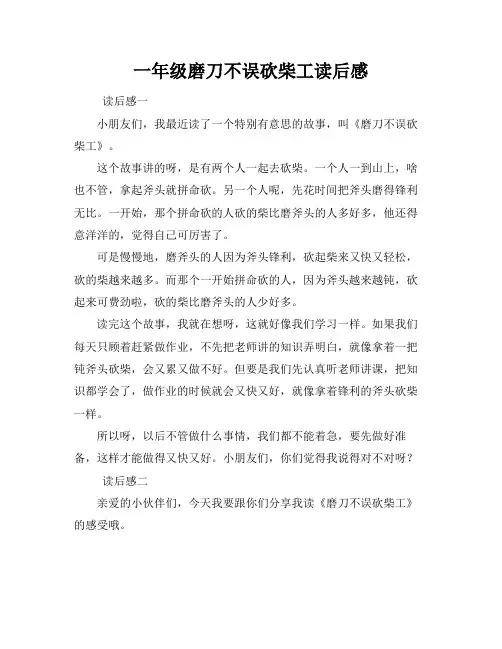 一年级磨刀不误砍柴工读后感

读后感一

小朋友们，我最近读了一个特别有意思的故事，叫《磨刀不误砍柴工》。

这个故事讲的呀，是有两个人一起去砍柴。一个人一到山上，啥也不管，拿起斧头就拼命砍。另一个人呢，先花时间把斧头磨得锋利无比。一开始，那个拼命砍的人砍的柴比磨斧头的人多好多，他还得意洋洋的，觉得自己可厉害了。

可是慢慢地，磨斧头的人因为斧头锋利，砍起柴来又快又轻松，砍的柴越来越多。而那个一开始拼命砍的人，因为斧头越来越钝，砍起来可费劲啦，砍的柴比磨斧头的人少好多。

读完这个故事，我就在想呀，这就好像我们学习一样。如果我们每天只顾着赶紧做作业，不先把老师讲的知识弄明白，就像拿着一把钝斧头砍柴，会又累又做不好。但要是我们先认真听老师讲课，把知识都学会了，做作业的时候就会又快又好，就像拿着锋利的斧头砍柴一样。

所以呀，以后不管做什么事情，我们都不能着急，要先做好准备，这样才能做得又快又好。小朋友们，你们觉得我说得对不对呀？

读后感二

亲爱的小伙伴们，今天我要跟你们分享我读《磨刀不误砍柴工》的感受哦。